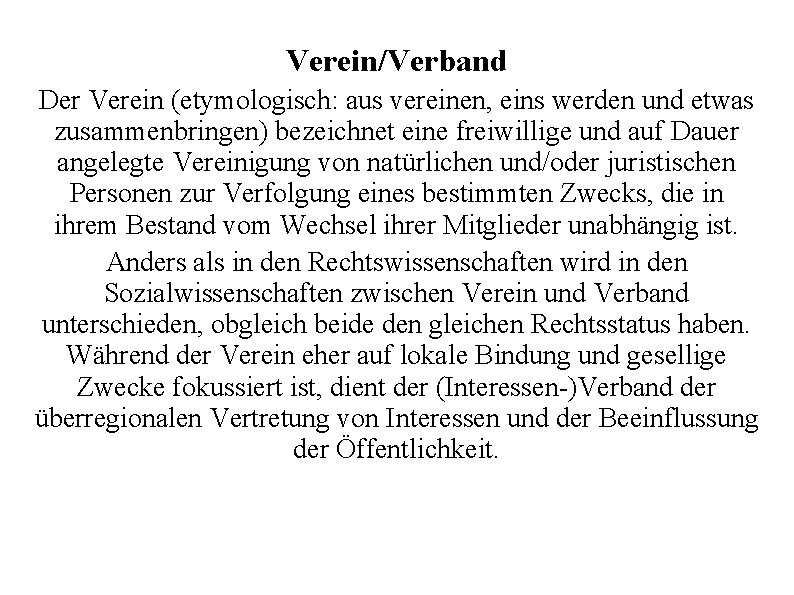 Verein/Verband

Der Verein (etymologisch: aus vereinen, eins werden und etwas zusammenbringen) bezeichnet eine freiwillige und auf Dauer angelegte Vereinigung von natürlichen und/oder juristischen Personen zur Verfolgung eines bestimmten Zwecks, die in ihrem Bestand vom Wechsel ihrer Mitglieder unabhängig ist.

Anders als in den Rechtswissenschaften wird in den Sozialwissenschaften zwischen Verein und Verband unterschieden, obgleich beide den gleichen Rechtsstatus haben. Während der Verein eher auf lokale Bindung und gesellige Zwecke fokussiert ist, dient der (Interessen-)Verband der überregionalen Vertretung von Interessen und der Beeinflussung der Öffentlichkeit.